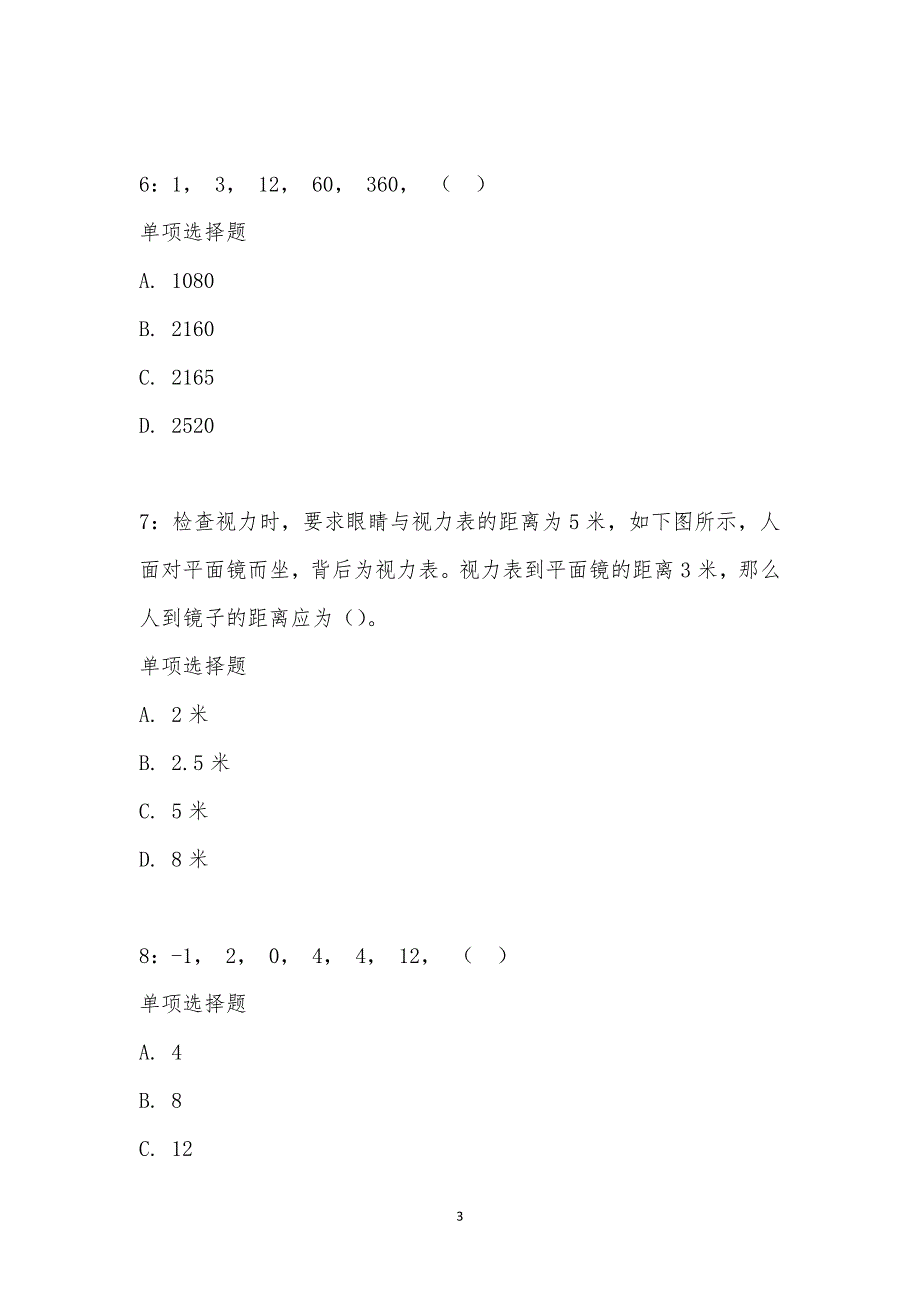 6：1， 3， 12， 60， 360， （ ）

单项选择题

A. 1080

B. 2160

C. 2165

D. 2520

7：检查视力时，要求眼睛与视力表的距离为5米，如下图所示，人面对平面镜而坐，背后为视力表。视力表到平面镜的距离3米，那么人到镜子的距离应为（）。

单项选择题

A. 2米

B. 2.5米

C. 5米

D. 8米

8：-1， 2， 0， 4， 4， 12， （ ）

单项选择题

A. 4

B. 8

C. 12

3